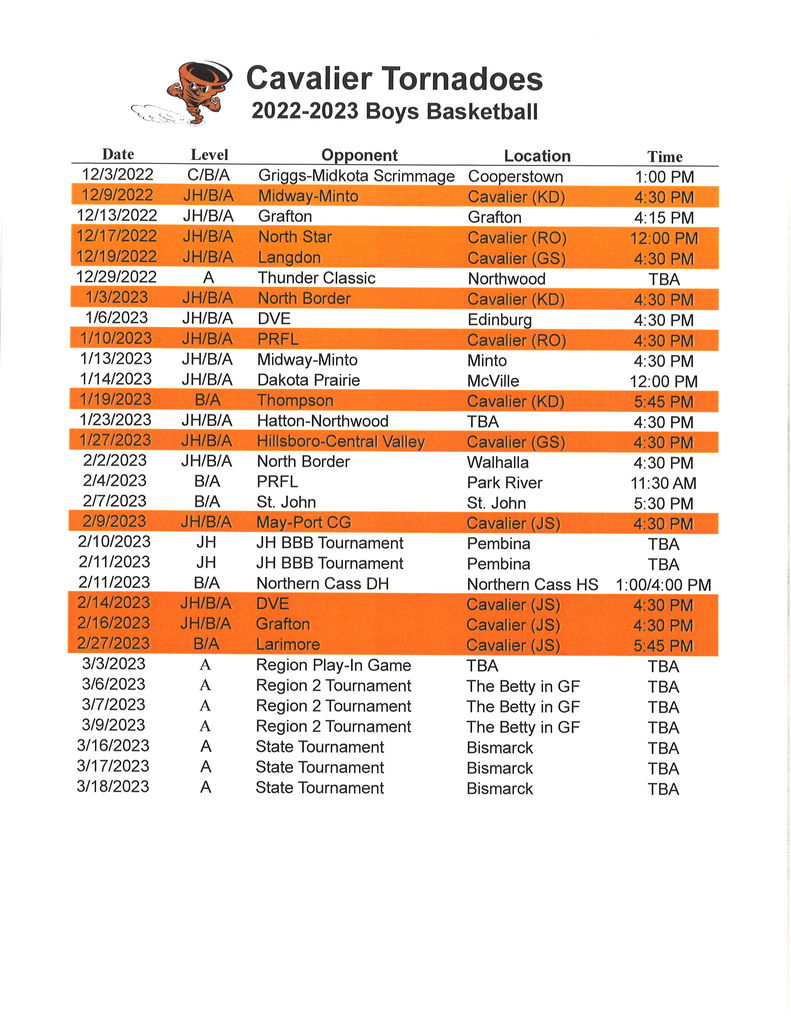 Cavalier Tornadoes
2022-2023 Boys Basketball

| Date | Level | Opponent | Location | Time |
|---|---|---|---|---|
| 12/3/2022 | C/B/A | Griggs-Midkota Scrimmage | Cooperstown | 1:00 PM |
| 12/9/2022 | JH/B/A | Midway-Minto | Cavalier (KD) | 4:30 PM |
| 12/13/2022 | JH/B/A | Grafton | Grafton | 4:15 PM |
| 12/17/2022 | JH/B/A | North Star | Cavalier (RO) | 12:00 PM |
| 12/19/2022 | JH/B/A | Langdon | Cavalier (GS) | 4:30 PM |
| 12/29/2022 | A | Thunder Classic | Northwood | TBA |
| 1/3/2023 | JH/B/A | North Border | Cavalier (KD) | 4:30 PM |
| 1/6/2023 | JH/B/A | DVE | Edinburg | 4:30 PM |
| 1/10/2023 | JH/B/A | PRFL | Cavalier (RO) | 4:30 PM |
| 1/13/2023 | JH/B/A | Midway-Minto | Minto | 4:30 PM |
| 1/14/2023 | JH/B/A | Dakota Prairie | McVille | 12:00 PM |
| 1/19/2023 | B/A | Thompson | Cavalier (KD) | 5:45 PM |
| 1/23/2023 | JH/B/A | Hatton-Northwood | TBA | 4:30 PM |
| 1/27/2023 | JH/B/A | Hillsboro-Central Valley | Cavalier (GS) | 4:30 PM |
| 2/2/2023 | JH/B/A | North Border | Walhalla | 4:30 PM |
| 2/4/2023 | B/A | PRFL | Park River | 11:30 AM |
| 2/7/2023 | B/A | St. John | St. John | 5:30 PM |
| 2/9/2023 | JH/B/A | May-Port CG | Cavalier (JS) | 4:30 PM |
| 2/10/2023 | JH | JH BBB Tournament | Pembina | TBA |
| 2/11/2023 | JH | JH BBB Tournament | Pembina | TBA |
| 2/11/2023 | B/A | Northern Cass DH | Northern Cass HS | 1:00/4:00 PM |
| 2/14/2023 | JH/B/A | DVE | Cavalier (JS) | 4:30 PM |
| 2/16/2023 | JH/B/A | Grafton | Cavalier (JS) | 4:30 PM |
| 2/27/2023 | B/A | Larimore | Cavalier (JS) | 5:45 PM |
| 3/3/2023 | A | Region Play-In Game | TBA | TBA |
| 3/6/2023 | A | Region 2 Tournament | The Betty in GF | TBA |
| 3/7/2023 | A | Region 2 Tournament | The Betty in GF | TBA |
| 3/9/2023 | A | Region 2 Tournament | The Betty in GF | TBA |
| 3/16/2023 | A | State Tournament | Bismarck | TBA |
| 3/17/2023 | A | State Tournament | Bismarck | TBA |
| 3/18/2023 | A | State Tournament | Bismarck | TBA |